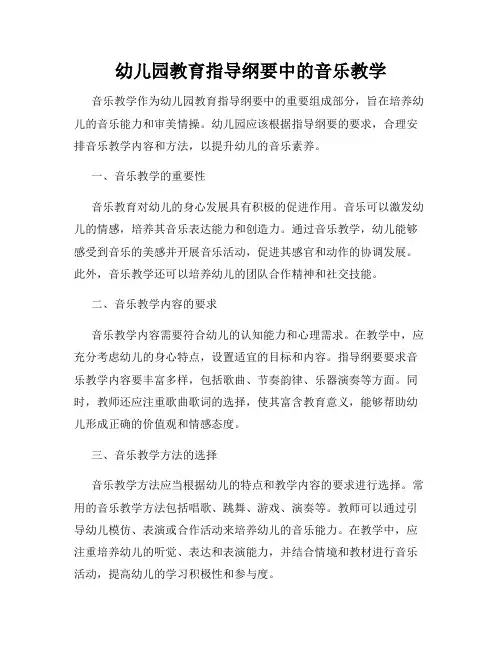 幼儿园教育指导纲要中的音乐教学

音乐教学作为幼儿园教育指导纲要中的重要组成部分，旨在培养幼儿的音乐能力和审美情操。幼儿园应该根据指导纲要的要求，合理安排音乐教学内容和方法，以提升幼儿的音乐素养。

一、音乐教学的重要性

音乐教育对幼儿的身心发展具有积极的促进作用。音乐可以激发幼儿的情感，培养其音乐表达能力和创造力。通过音乐教学，幼儿能够感受到音乐的美感并开展音乐活动，促进其感官和动作的协调发展。此外，音乐教学还可以培养幼儿的团队合作精神和社交技能。

二、音乐教学内容的要求

音乐教学内容需要符合幼儿的认知能力和心理需求。在教学中，应充分考虑幼儿的身心特点，设置适宜的目标和内容。指导纲要要求音乐教学内容要丰富多样，包括歌曲、节奏韵律、乐器演奏等方面。同时，教师还应注重歌曲歌词的选择，使其富含教育意义，能够帮助幼儿形成正确的价值观和情感态度。

三、音乐教学方法的选择

音乐教学方法应当根据幼儿的特点和教学内容的要求进行选择。常用的音乐教学方法包括唱歌、跳舞、游戏、演奏等。教师可以通过引导幼儿模仿、表演或合作活动来培养幼儿的音乐能力。在教学中，应注重培养幼儿的听觉、表达和表演能力，并结合情境和教材进行音乐活动，提高幼儿的学习积极性和参与度。